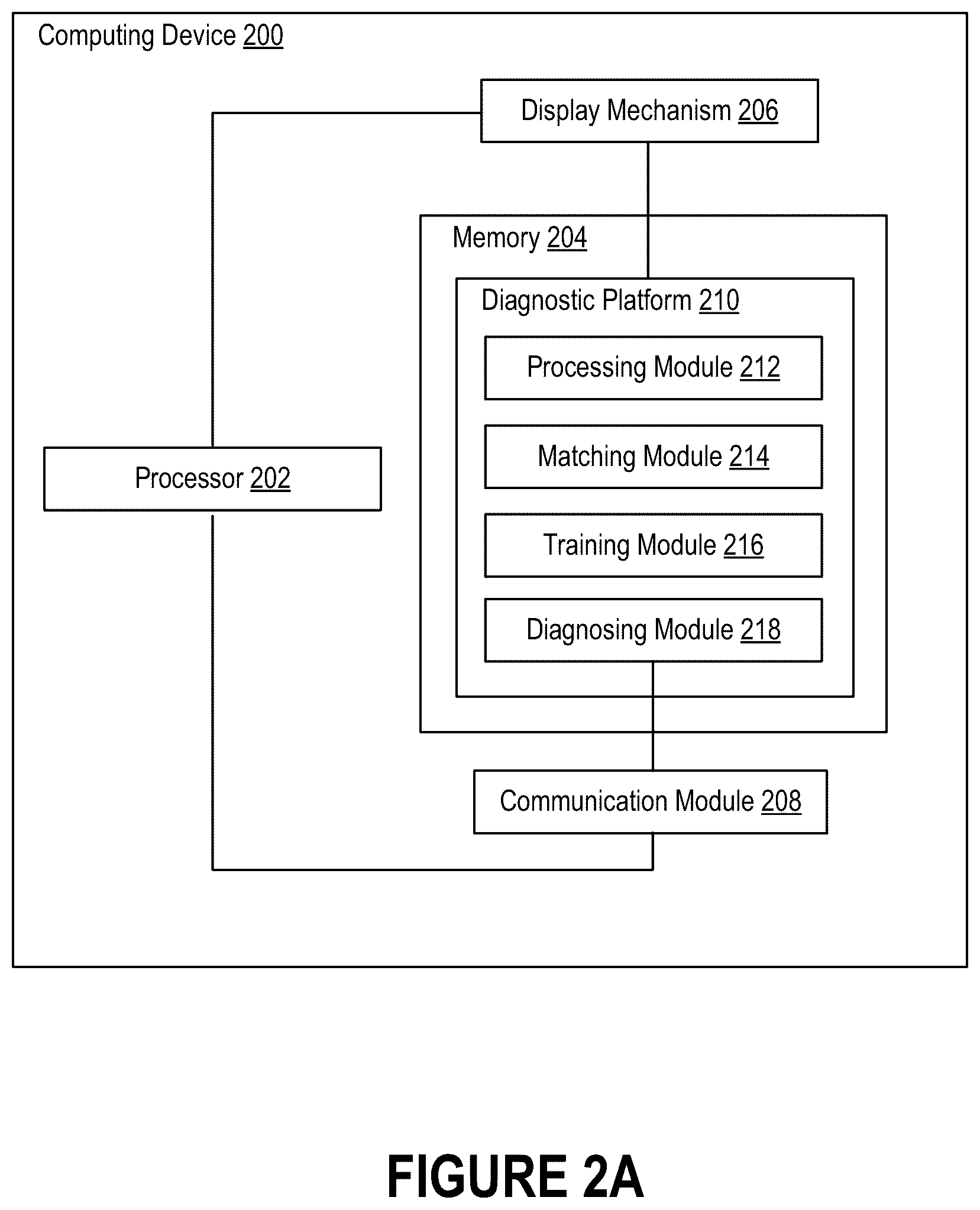 Computing Device 200

Display Mechanism 206

Memory 204

Diagnostic Platform 210

Processing Module 212

Matching Module 214

Training Module 216

Diagnosing Module 218

Processor 202

Communication Module 208

FIGURE 2A